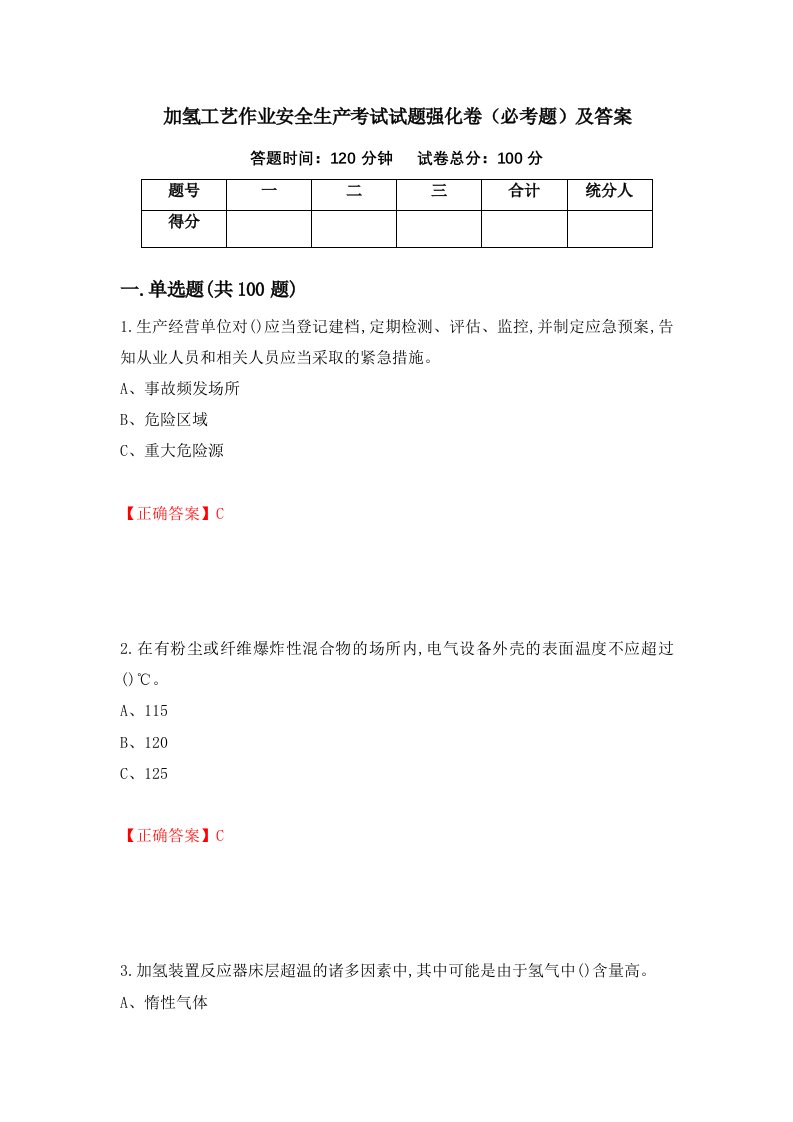 加氢工艺作业安全生产考试试题强化卷（必考题）及答案

答题时间：120 分钟　　试卷总分：100 分

| 题号 | 一 | 二 | 三 | 合计 | 统分人 |
|---|---|---|---|---|---|
| 得分 | | | | | |

一.单选题(共 100 题)

1.生产经营单位对()应当登记建档,定期检测、评估、监控,并制定应急预案,告知从业人员和相关人员应当采取的紧急措施。

A、事故频发场所

B、危险区域

C、重大危险源

【正确答案】C

2.在有粉尘或纤维爆炸性混合物的场所内,电气设备外壳的表面温度不应超过()℃。

A、115

B、120

C、125

【正确答案】C

3.加氢装置反应器床层超温的诸多因素中,其中可能是由于氢气中()含量高。

A、惰性气体